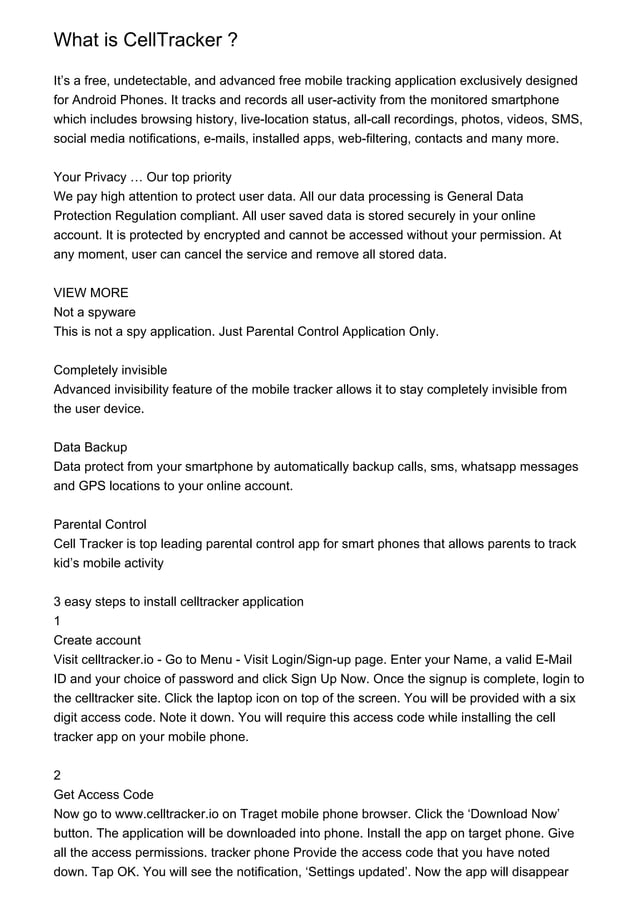 What is CellTracker ?

It's a free, undetectable, and advanced free mobile tracking application exclusively designed for Android Phones. It tracks and records all user-activity from the monitored smartphone which includes browsing history, live-location status, all-call recordings, photos, videos, SMS, social media notifications, e-mails, installed apps, web-filtering, contacts and many more.

Your Privacy … Our top priority
We pay high attention to protect user data. All our data processing is General Data Protection Regulation compliant. All user saved data is stored securely in your online account. It is protected by encrypted and cannot be accessed without your permission. At any moment, user can cancel the service and remove all stored data.

VIEW MORE
Not a spyware
This is not a spy application. Just Parental Control Application Only.

Completely invisible
Advanced invisibility feature of the mobile tracker allows it to stay completely invisible from the user device.

Data Backup
Data protect from your smartphone by automatically backup calls, sms, whatsapp messages and GPS locations to your online account.

Parental Control
Cell Tracker is top leading parental control app for smart phones that allows parents to track kid's mobile activity

3 easy steps to install celltracker application
1
Create account
Visit celltracker.io - Go to Menu - Visit Login/Sign-up page. Enter your Name, a valid E-Mail ID and your choice of password and click Sign Up Now. Once the signup is complete, login to the celltracker site. Click the laptop icon on top of the screen. You will be provided with a six digit access code. Note it down. You will require this access code while installing the cell tracker app on your mobile phone.

2
Get Access Code
Now go to www.celltracker.io on Traget mobile phone browser. Click the 'Download Now' button. The application will be downloaded into phone. Install the app on target phone. Give all the access permissions. tracker phone Provide the access code that you have noted down. Tap OK. You will see the notification, 'Settings updated'. Now the app will disappear